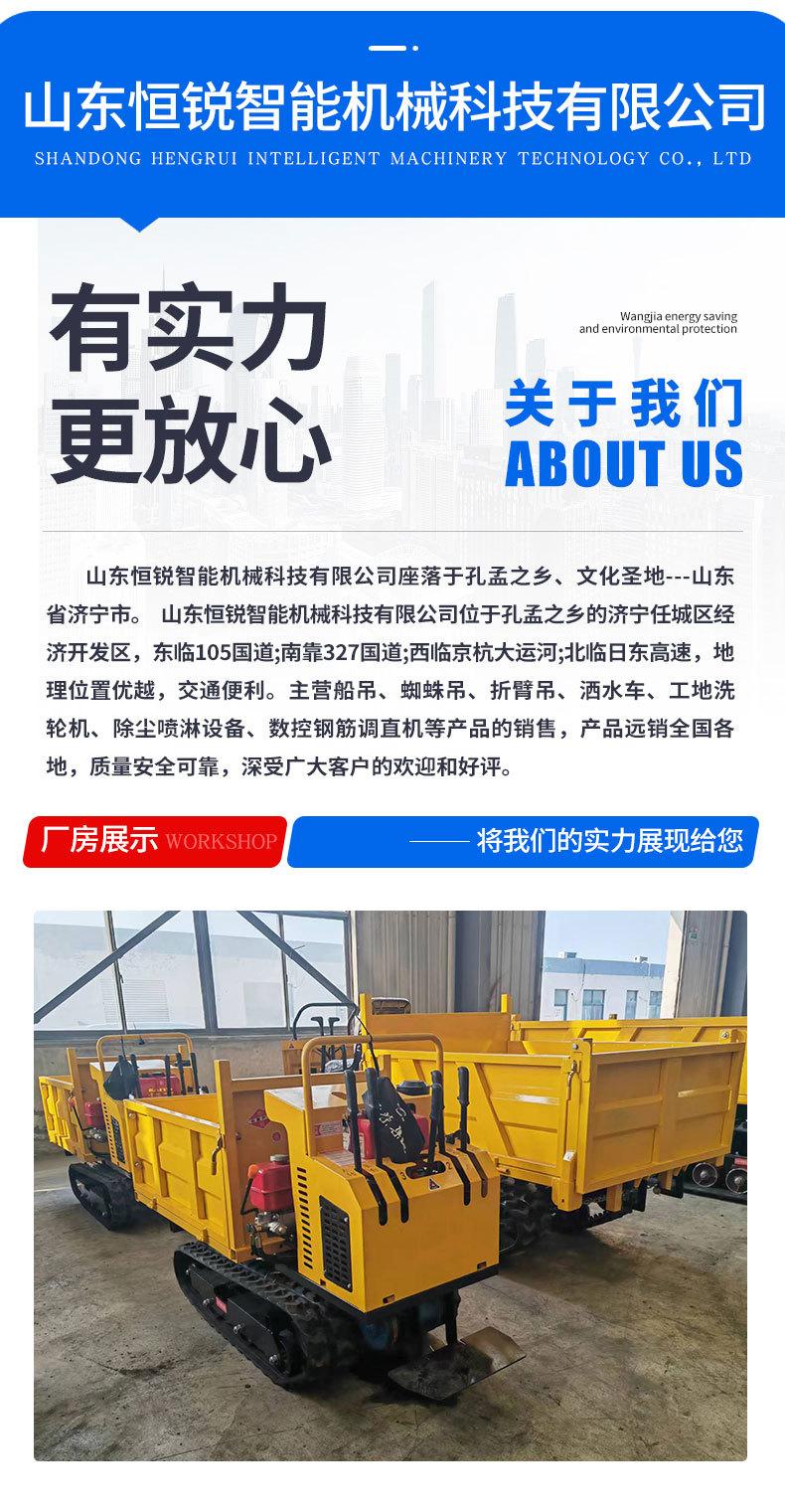 山东恒锐智能机械科技有限公司
SHANDONG HENGRUI INTELLIGENT MACHINERY TECHNOLOGY CO., LTD

有实力
更放心

Wangjia energy saving and environmental protection

关于我们
ABOUT US

山东恒锐智能机械科技有限公司座落于孔孟之乡、文化圣地---山东省济宁市。 山东恒锐智能机械科技有限公司位于孔孟之乡的济宁任城区经济开发区，东临105国道;南靠327国道;西临京杭大运河;北临日东高速，地理位置优越，交通便利。主营船吊、蜘蛛吊、折臂吊、洒水车、工地洗轮机、除尘喷淋设备、数控钢筋调直机等产品的销售，产品远销全国各地，质量安全可靠，深受广大客户的欢迎和好评。

厂房展示 WORKSHOP

—— 将我们的实力展现给您